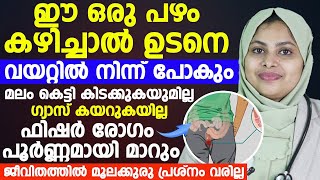 ഈ ഒരു പഴം കഴിച്ചാൽ ഉടനെ

വയറ്റിൽ നിന്ന് പോകും

മലം കെട്ടി കിടക്കുകയുമില്ല

ഗ്യാസ് കയറുകയില്ല

ഫിഷർ രോഗം പൂർണ്ണമായി മാറും

ജീവിതത്തിൽ മൂലക്കുരു പ്രശ്നം വരില്ല